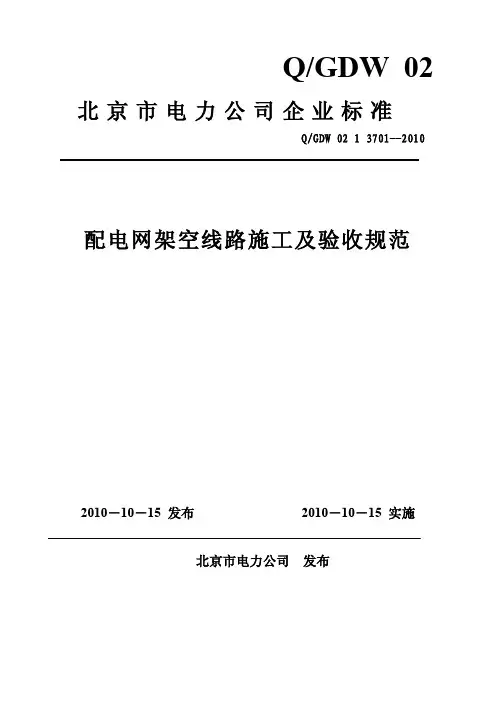 Q/GDW 02

北京市电力公司企业标准

Q/GDW 02 1 3701—2010

配电网架空线路施工及验收规范

2010—10—15 发布

2010—10—15 实施

北京市电力公司 发布